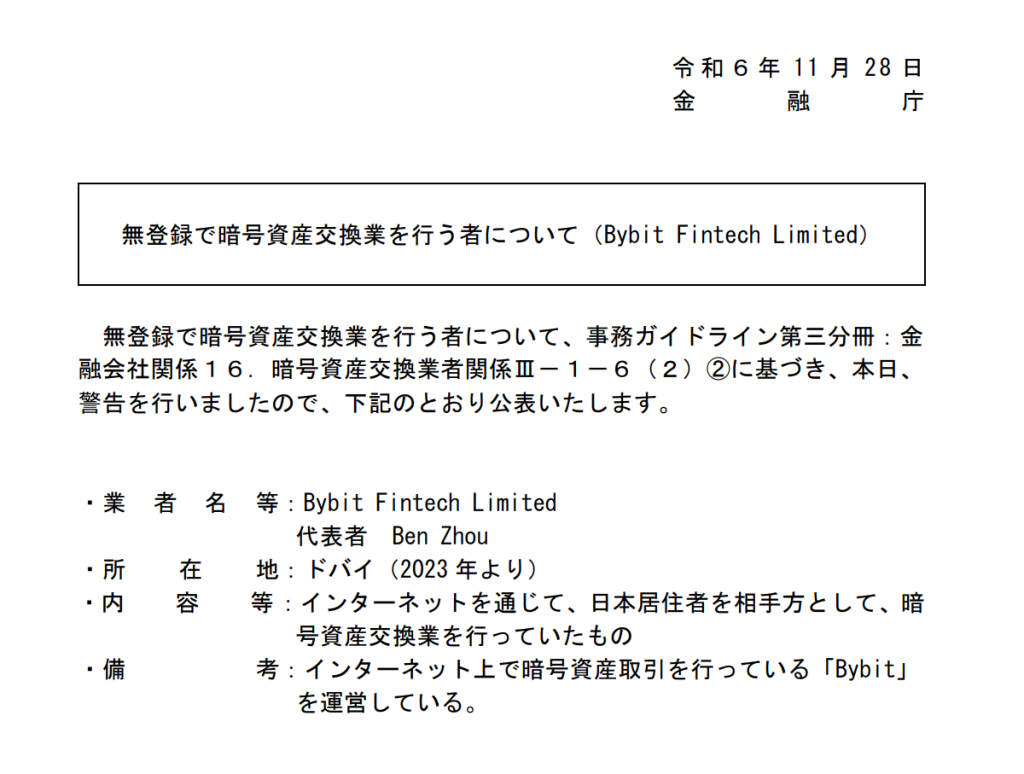 令和６年 11 月 28 日
金　　融　　庁

無登録で暗号資産交換業を行う者について（Bybit Fintech Limited）

無登録で暗号資産交換業を行う者について、事務ガイドライン第三分冊：金融会社関係１６．暗号資産交換業者関係Ⅲ－１－６（２）②に基づき、本日、警告を行いましたので、下記のとおり公表いたします。

・業　者　名　等：Bybit Fintech Limited
代表者　Ben Zhou
・所　　在　　地：ドバイ（2023 年より）
・内　　容　　等：インターネットを通じて、日本居住者を相手方として、暗号資産交換業を行っていたもの
・備　　　　　考：インターネット上で暗号資産取引を行っている「Bybit」を運営している。